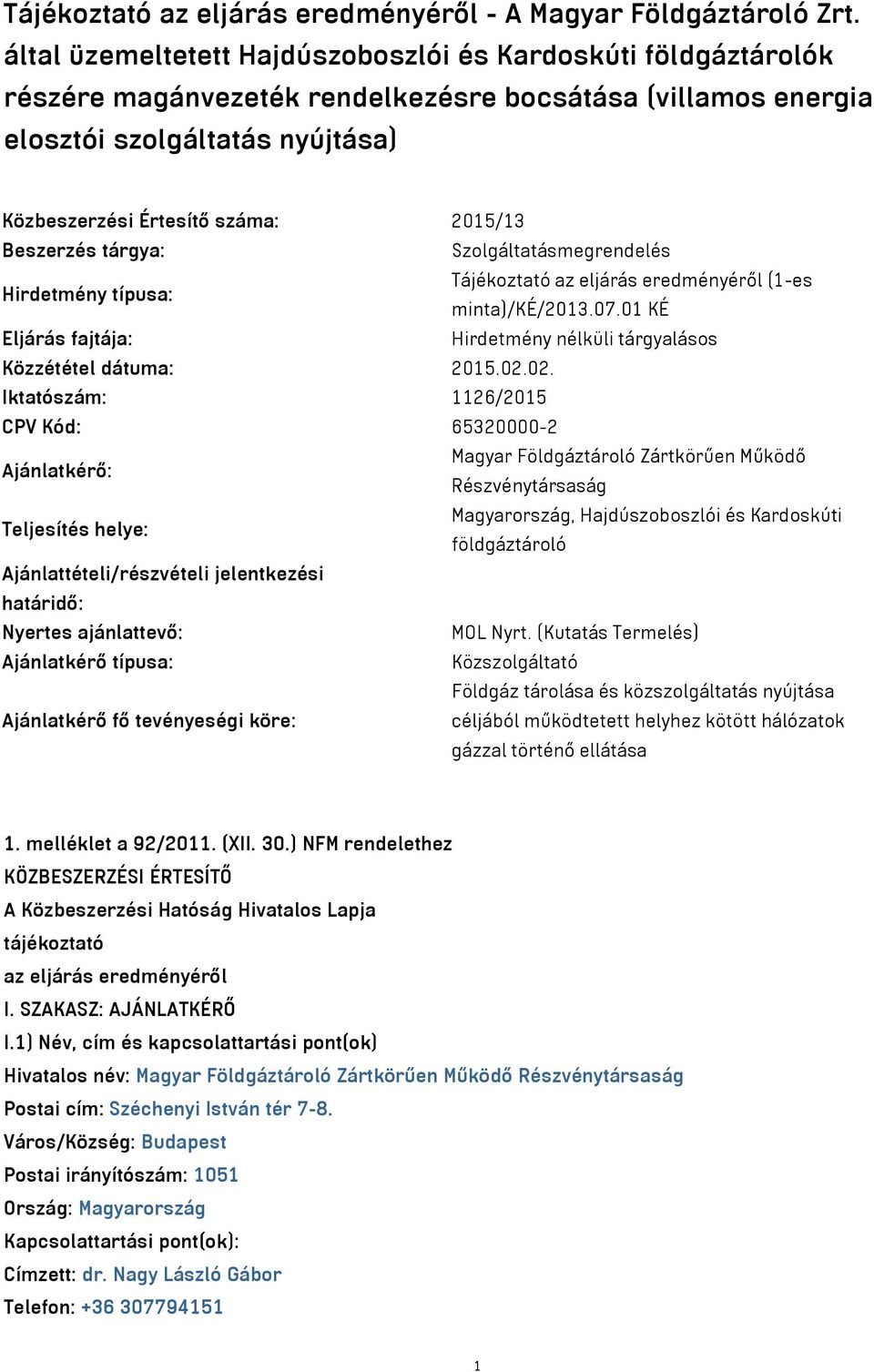 Tájékoztató az eljárás eredményéről - A Magyar Földgáztároló Zrt. által üzemeltetett Hajdúszoboszlói és Kardoskúti földgáztárolók részére magánvezeték rendelkezésre bocsátása (villamos energia elosztói szolgáltatás nyújtása)

| | |
|---|---|
| Közbeszerzési Értesítő száma: | 2015/13 |
| Beszerzés tárgya: | Szolgáltatásmegrendelés |
| Hirdetmény típusa: | Tájékoztató az eljárás eredményéről (1-es minta)/KÉ/2013.07.01 KÉ |
| Eljárás fajtája: | Hirdetmény nélküli tárgyalásos |
| Közzététel dátuma: | 2015.02.02. |
| Iktatószám: | 1126/2015 |
| CPV Kód: | 65320000-2 |
| Ajánlatkérő: | Magyar Földgáztároló Zártkörűen Működő Részvénytársaság |
| Teljesítés helye: | Magyarország, Hajdúszoboszlói és Kardoskúti földgáztároló |
| Ajánlattételi/részvételi jelentkezési határidő: | |
| Nyertes ajánlattevő: | MOL Nyrt. (Kutatás Termelés) |
| Ajánlatkérő típusa: | Közszolgáltató |
| Ajánlatkérő fő tevényeségi köre: | Földgáz tárolása és közszolgáltatás nyújtása céljából működtetett helyhez kötött hálózatok gázzal történő ellátása |

1. melléklet a 92/2011. (XII. 30.) NFM rendelethez
KÖZBESZERZÉSI ÉRTESÍTŐ
A Közbeszerzési Hatóság Hivatalos Lapja
tájékoztató
az eljárás eredményéről
I. SZAKASZ: AJÁNLATKÉRŐ
I.1) Név, cím és kapcsolattartási pont(ok)
Hivatalos név: Magyar Földgáztároló Zártkörűen Működő Részvénytársaság
Postai cím: Széchenyi István tér 7-8.
Város/Község: Budapest
Postai irányítószám: 1051
Ország: Magyarország
Kapcsolattartási pont(ok):
Címzett: dr. Nagy László Gábor
Telefon: +36 307794151

1